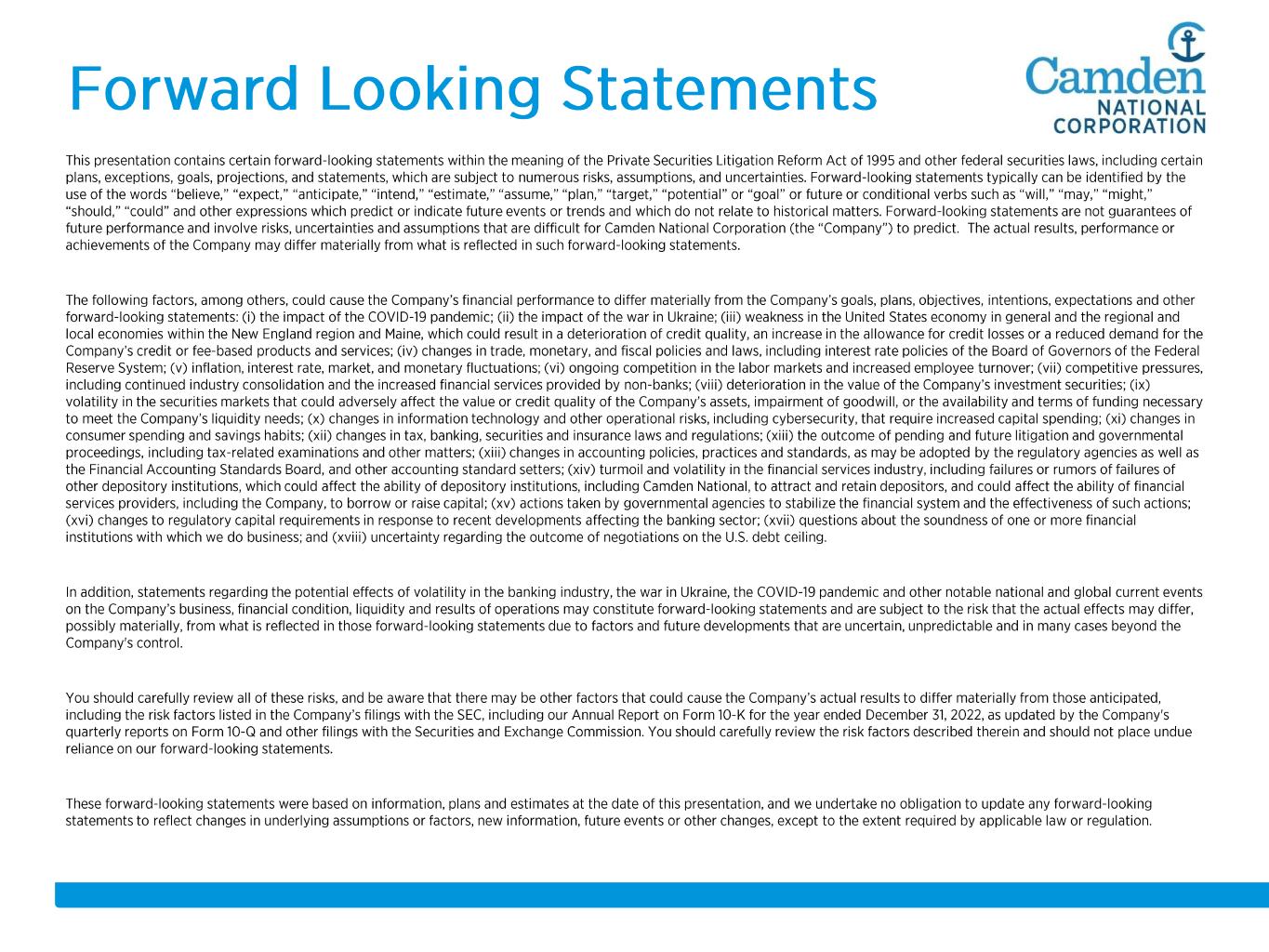 Forward Looking Statements

Camden NATIONAL CORPORATION

This presentation contains certain forward-looking statements within the meaning of the Private Securities Litigation Reform Act of 1995 and other federal securities laws, including certain plans, exceptions, goals, projections, and statements, which are subject to numerous risks, assumptions, and uncertainties. Forward-looking statements typically can be identified by the use of the words "believe," "expect," "anticipate," "intend," "estimate," "assume," "plan," "target," "potential" or "goal" or future or conditional verbs such as "will," "may," "might," "should," "could" and other expressions which predict or indicate future events or trends and which do not relate to historical matters. Forward-looking statements are not guarantees of future performance and involve risks, uncertainties and assumptions that are difficult for Camden National Corporation (the "Company") to predict. The actual results, performance or achievements of the Company may differ materially from what is reflected in such forward-looking statements.

The following factors, among others, could cause the Company's financial performance to differ materially from the Company's goals, plans, objectives, intentions, expectations and other forward-looking statements: (i) the impact of the COVID-19 pandemic; (ii) the impact of the war in Ukraine; (iii) weakness in the United States economy in general and the regional and local economies within the New England region and Maine, which could result in a deterioration of credit quality, an increase in the allowance for credit losses or a reduced demand for the Company's credit or fee-based products and services; (iv) changes in trade, monetary, and fiscal policies and laws, including interest rate policies of the Board of Governors of the Federal Reserve System; (v) inflation, interest rate, market, and monetary fluctuations; (vi) ongoing competition in the labor markets and increased employee turnover; (vii) competitive pressures, including continued industry consolidation and the increased financial services provided by non-banks; (viii) deterioration in the value of the Company's investment securities; (ix) volatility in the securities markets that could adversely affect the value or credit quality of the Company's assets, impairment of goodwill, or the availability and terms of funding necessary to meet the Company's liquidity needs; (x) changes in information technology and other operational risks, including cybersecurity, that require increased capital spending; (xi) changes in consumer spending and savings habits; (xii) changes in tax, banking, securities and insurance laws and regulations; (xiii) the outcome of pending and future litigation and governmental proceedings, including tax-related examinations and other matters; (xiii) changes in accounting policies, practices and standards, as may be adopted by the regulatory agencies as well as the Financial Accounting Standards Board, and other accounting standard setters; (xiv) turmoil and volatility in the financial services industry, including failures or rumors of failures of other depository institutions, which could affect the ability of depository institutions, including Camden National, to attract and retain depositors, and could affect the ability of financial services providers, including the Company, to borrow or raise capital; (xv) actions taken by governmental agencies to stabilize the financial system and the effectiveness of such actions; (xvi) changes to regulatory capital requirements in response to recent developments affecting the banking sector; (xvii) questions about the soundness of one or more financial institutions with which we do business; and (xviii) uncertainty regarding the outcome of negotiations on the U.S. debt ceiling.

In addition, statements regarding the potential effects of volatility in the banking industry, the war in Ukraine, the COVID-19 pandemic and other notable national and global current events on the Company's business, financial condition, liquidity and results of operations may constitute forward-looking statements and are subject to the risk that the actual effects may differ, possibly materially, from what is reflected in those forward-looking statements due to factors and future developments that are uncertain, unpredictable and in many cases beyond the Company's control.

You should carefully review all of these risks, and be aware that there may be other factors that could cause the Company's actual results to differ materially from those anticipated, including the risk factors listed in the Company's filings with the SEC, including our Annual Report on Form 10-K for the year ended December 31, 2022, as updated by the Company's quarterly reports on Form 10-Q and other filings with the Securities and Exchange Commission. You should carefully review the risk factors described therein and should not place undue reliance on our forward-looking statements.

These forward-looking statements were based on information, plans and estimates at the date of this presentation, and we undertake no obligation to update any forward-looking statements to reflect changes in underlying assumptions or factors, new information, future events or other changes, except to the extent required by applicable law or regulation.